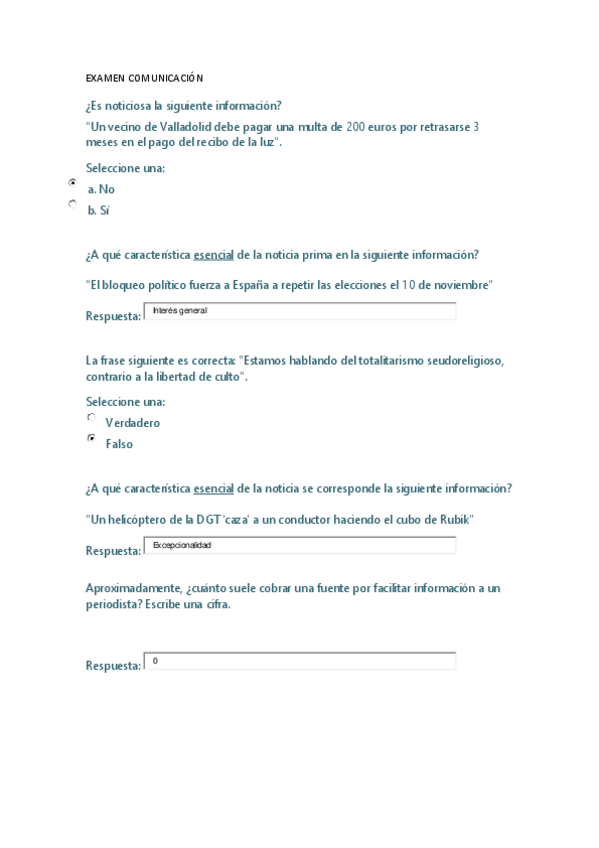 EXAMEN COMUNICACIÓN

¿Es noticiosa la siguiente información?

"Un vecino de Valladolid debe pagar una multa de 200 euros por retrasarse 3 meses en el pago del recibo de la luz".

Seleccione una:

a. No

b. Sí

¿A qué característica esencial de la noticia prima en la siguiente información?

"El bloqueo político fuerza a España a repetir las elecciones el 10 de noviembre"

Respuesta: Interés general

La frase siguiente es correcta: "Estamos hablando del totalitarismo seudoreligioso, contrario a la libertad de culto".

Seleccione una:

Verdadero

Falso

¿A qué característica esencial de la noticia se corresponde la siguiente información?

"Un helicóptero de la DGT 'caza' a un conductor haciendo el cubo de Rubik"

Respuesta: Excepcionalidad

Aproximadamente, ¿cuánto suele cobrar una fuente por facilitar información a un periodista? Escribe una cifra.

Respuesta: 0